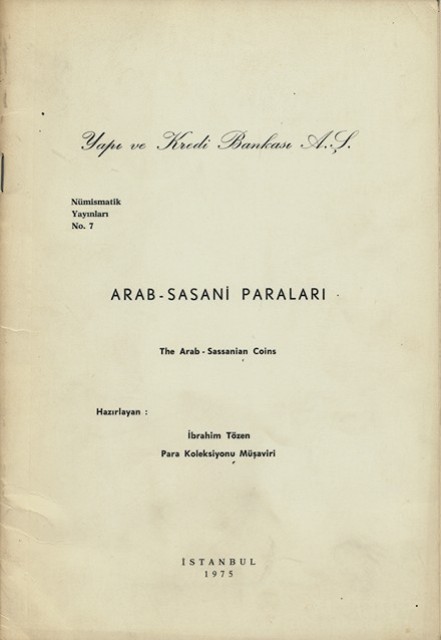 Yapı ve Kredi Bankası A.Ş.

Nümismatik
Yayınları
No. 7

ARAB-SASANİ PARALARI

The Arab - Sassanian Coins

Hazırlayan :

İbrahim Tözen
Para Koleksiyonu Müşaviri

İSTANBUL
1975